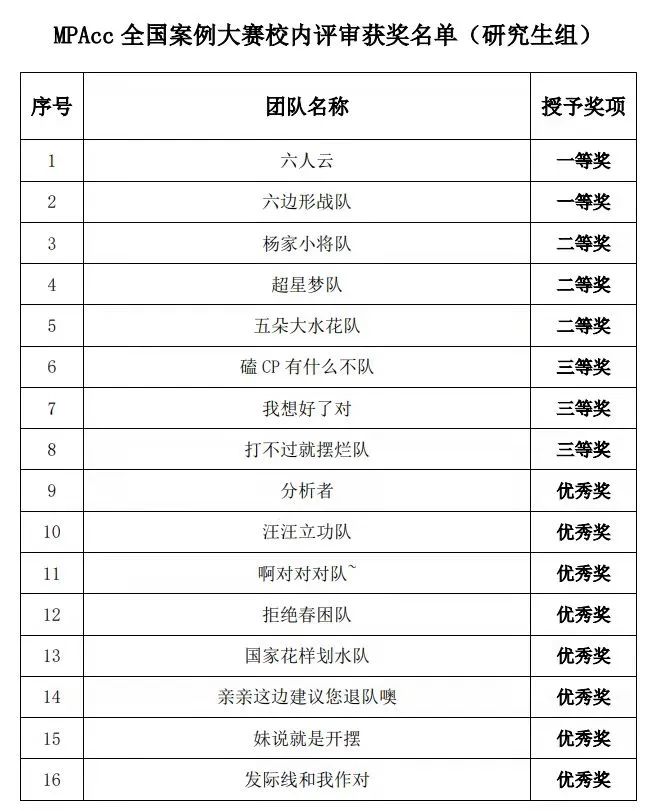 MPAcc 全国案例大赛校内评审获奖名单（研究生组）

| 序号 | 团队名称 | 授予奖项 |
|---|---|---|
| 1 | 六人云 | 一等奖 |
| 2 | 六边形战队 | 一等奖 |
| 3 | 杨家小将队 | 二等奖 |
| 4 | 超星梦队 | 二等奖 |
| 5 | 五朵大水花队 | 二等奖 |
| 6 | 磕 CP 有什么不队 | 三等奖 |
| 7 | 我想好了对 | 三等奖 |
| 8 | 打不过就摆烂队 | 三等奖 |
| 9 | 分析者 | 优秀奖 |
| 10 | 汪汪立功队 | 优秀奖 |
| 11 | 啊对对对队~ | 优秀奖 |
| 12 | 拒绝春困队 | 优秀奖 |
| 13 | 国家花样划水队 | 优秀奖 |
| 14 | 亲亲这边建议您退队噢 | 优秀奖 |
| 15 | 妹说就是开摆 | 优秀奖 |
| 16 | 发际线和我作对 | 优秀奖 |